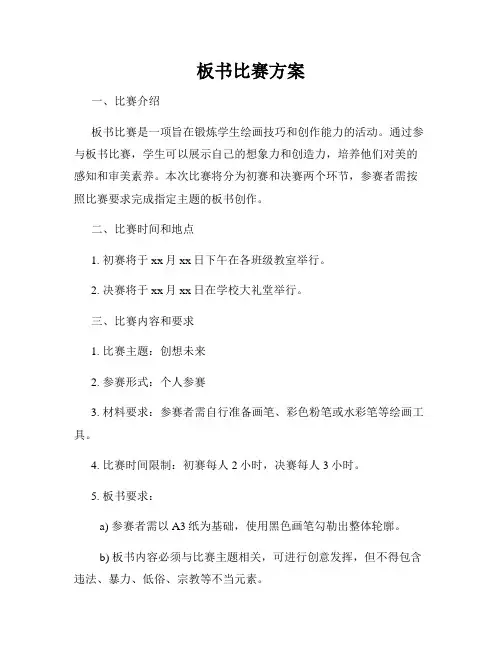 板书比赛方案

一、比赛介绍

板书比赛是一项旨在锻炼学生绘画技巧和创作能力的活动。通过参与板书比赛，学生可以展示自己的想象力和创造力，培养他们对美的感知和审美素养。本次比赛将分为初赛和决赛两个环节，参赛者需按照比赛要求完成指定主题的板书创作。

二、比赛时间和地点

1. 初赛将于 xx 月 xx 日下午在各班级教室举行。

2. 决赛将于 xx 月 xx 日在学校大礼堂举行。

三、比赛内容和要求

1. 比赛主题：创想未来

2. 参赛形式：个人参赛

3. 材料要求：参赛者需自行准备画笔、彩色粉笔或水彩笔等绘画工具。

4. 比赛时间限制：初赛每人 2 小时，决赛每人 3 小时。

5. 板书要求：

a) 参赛者需以 A3 纸为基础，使用黑色画笔勾勒出整体轮廓。

b) 板书内容必须与比赛主题相关，可进行创意发挥，但不得包含违法、暴力、低俗、宗教等不当元素。